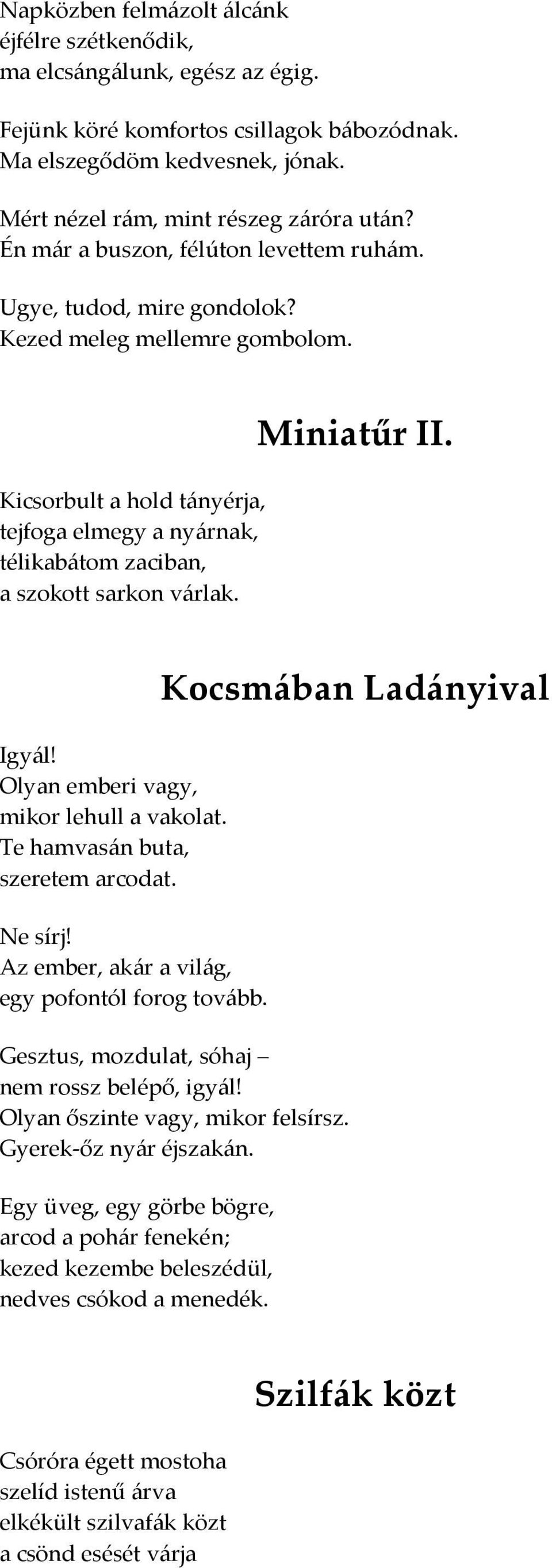 Napközben felmázolt álcánk
éjfélre szétkenődik,
ma elcsángálunk, egész az égig.

Fejünk köré komfortos csillagok bábozódnak.
Ma elszegődöm kedvesnek, jónak.

Mért nézel rám, mint részeg záróra után?
Én már a buszon, félúton levettem ruhám.

Ugye, tudod, mire gondolok?
Kezed meleg mellemre gombolom.

Miniatűr II.

Kicsorbult a hold tányérja,
tejfoga elmegy a nyárnak,
télikabátom zaciban,
a szokott sarkon várlak.

Kocsmában Ladányival

Igyál!
Olyan emberi vagy,
mikor lehull a vakolat.
Te hamvasán buta,
szeretem arcodat.

Ne sírj!
Az ember, akár a világ,
egy pofontól forog tovább.

Gesztus, mozdulat, sóhaj –
nem rossz belépő, igyál!
Olyan őszinte vagy, mikor felsírsz.
Gyerek-őz nyár éjszakán.

Egy üveg, egy görbe bögre,
arcod a pohár fenekén;
kezed kezembe beleszédül,
nedves csókod a menedék.

Szilfák közt

Csóróra égett mostoha
szelíd istenű árva
elkékült szilvafák közt
a csönd esését várja